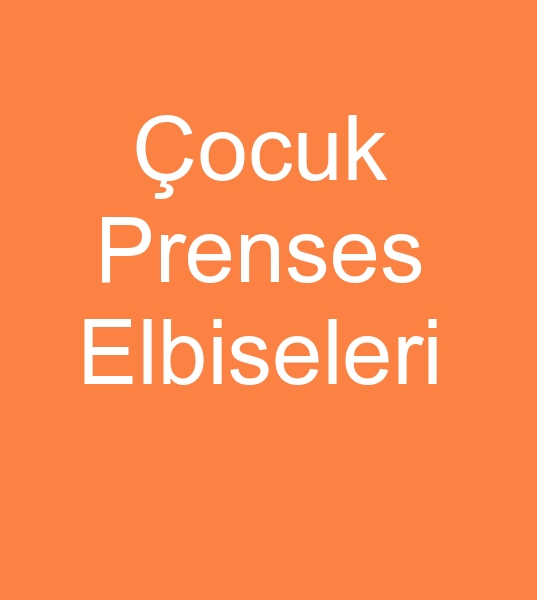 Çocuk Prenses Elbiseleri